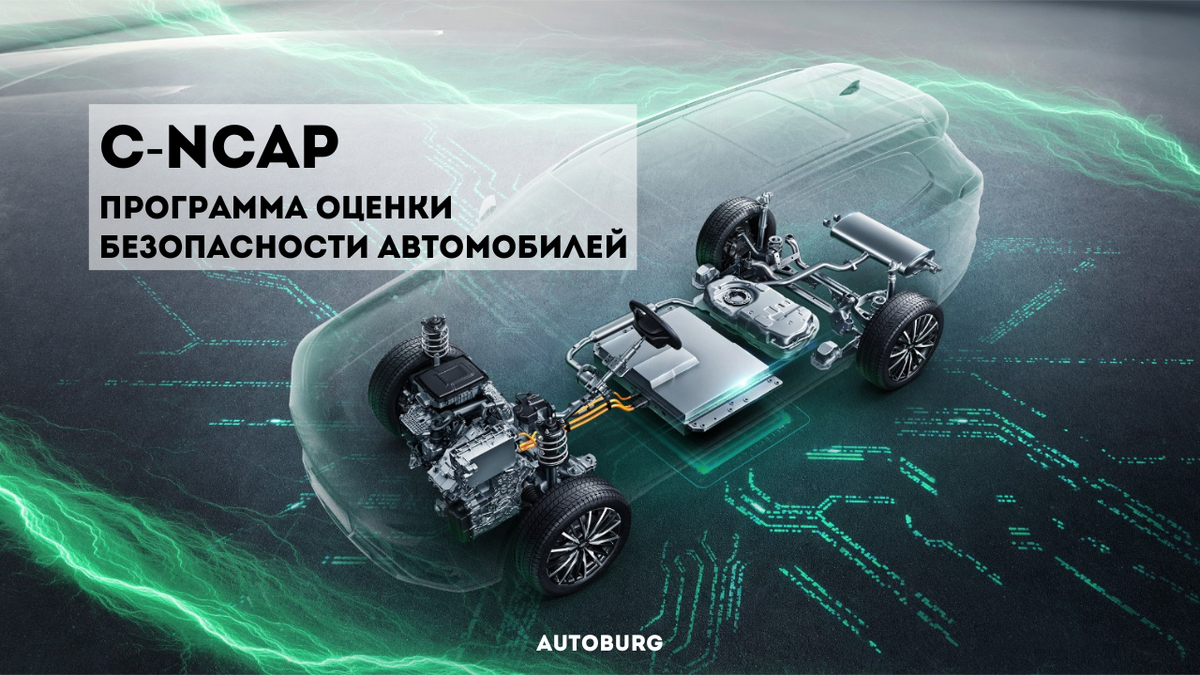 C-NCAP

ПРОГРАММА ОЦЕНКИ БЕЗОПАСНОСТИ АВТОМОБИЛЕЙ

AUTOBURG